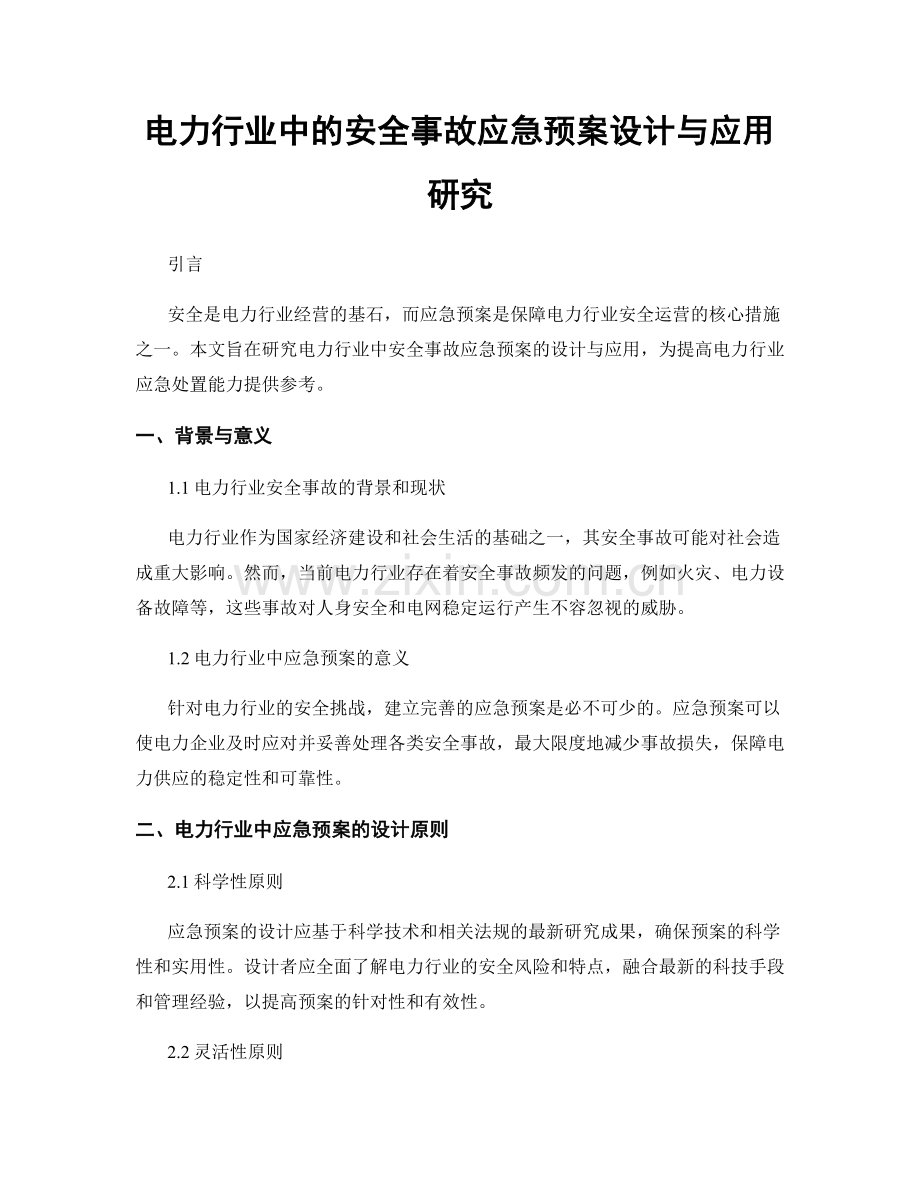 电力行业中的安全事故应急预案设计与应用研究

引言

安全是电力行业经营的基石，而应急预案是保障电力行业安全运营的核心措施之一。本文旨在研究电力行业中安全事故应急预案的设计与应用，为提高电力行业应急处置能力提供参考。

一、背景与意义

1.1电力行业安全事故的背景和现状

电力行业作为国家经济建设和社会生活的基础之一，其安全事故可能对社会造成重大影响。然而，当前电力行业存在着安全事故频发的问题，例如火灾、电力设备故障等，这些事故对人身安全和电网稳定运行产生不容忽视的威胁。

1.2电力行业中应急预案的意义

针对电力行业的安全挑战，建立完善的应急预案是必不可少的。应急预案可以使电力企业及时应对并妥善处理各类安全事故，最大限度地减少事故损失，保障电力供应的稳定性和可靠性。

二、电力行业中应急预案的设计原则

2.1科学性原则

应急预案的设计应基于科学技术和相关法规的最新研究成果，确保预案的科学性和实用性。设计者应全面了解电力行业的安全风险和特点，融合最新的科技手段和管理经验，以提高预案的针对性和有效性。

2.2灵活性原则

www.zixin.com.cn